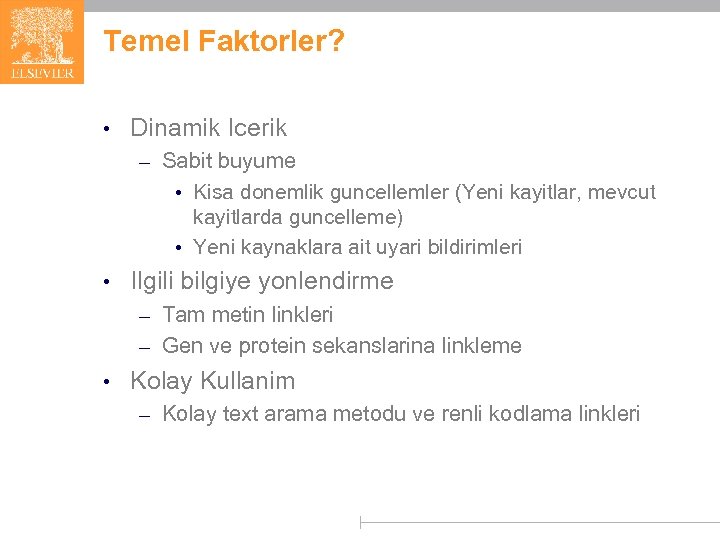 ELSEVIER

Temel Faktorler?

• Dinamik Icerik
– Sabit buyume
• Kisa donemlik guncellemler (Yeni kayitlar, mevcut kayitlarda guncelleme)
• Yeni kaynaklara ait uyari bildirimleri
• Ilgili bilgiye yonlendirme
– Tam metin linkleri
– Gen ve protein sekanslarina linkleme
• Kolay Kullanim
– Kolay text arama metodu ve renli kodlama linkleri